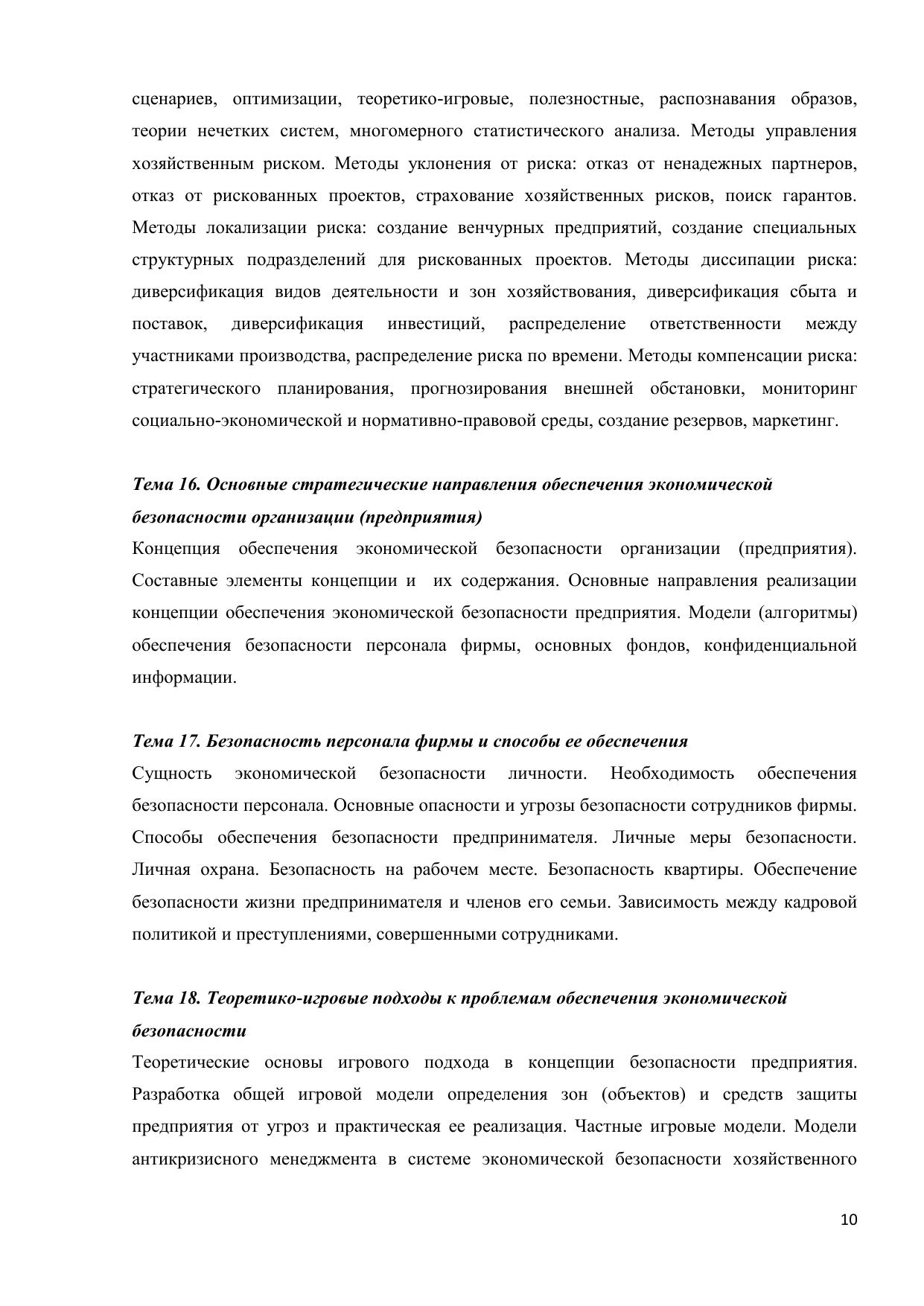 сценариев, оптимизации, теоретико-игровые, полезностные, распознавания образов, теории нечетких систем, многомерного статистического анализа. Методы управления хозяйственным риском. Методы уклонения от риска: отказ от ненадежных партнеров, отказ от рискованных проектов, страхование хозяйственных рисков, поиск гарантов. Методы локализации риска: создание венчурных предприятий, создание специальных структурных подразделений для рискованных проектов. Методы диссипации риска: диверсификация видов деятельности и зон хозяйствования, диверсификация сбыта и поставок, диверсификация инвестиций, распределение ответственности между участниками производства, распределение риска по времени. Методы компенсации риска: стратегического планирования, прогнозирования внешней обстановки, мониторинг социально-экономической и нормативно-правовой среды, создание резервов, маркетинг.

Тема 16. Основные стратегические направления обеспечения экономической безопасности организации (предприятия)
Концепция обеспечения экономической безопасности организации (предприятия). Составные элементы концепции и их содержания. Основные направления реализации концепции обеспечения экономической безопасности предприятия. Модели (алгоритмы) обеспечения безопасности персонала фирмы, основных фондов, конфиденциальной информации.

Тема 17. Безопасность персонала фирмы и способы ее обеспечения
Сущность экономической безопасности личности. Необходимость обеспечения безопасности персонала. Основные опасности и угрозы безопасности сотрудников фирмы. Способы обеспечения безопасности предпринимателя. Личные меры безопасности. Личная охрана. Безопасность на рабочем месте. Безопасность квартиры. Обеспечение безопасности жизни предпринимателя и членов его семьи. Зависимость между кадровой политикой и преступлениями, совершенными сотрудниками.

Тема 18. Теоретико-игровые подходы к проблемам обеспечения экономической безопасности
Теоретические основы игрового подхода в концепции безопасности предприятия. Разработка общей игровой модели определения зон (объектов) и средств защиты предприятия от угроз и практическая ее реализация. Частные игровые модели. Модели антикризисного менеджмента в системе экономической безопасности хозяйственного

10